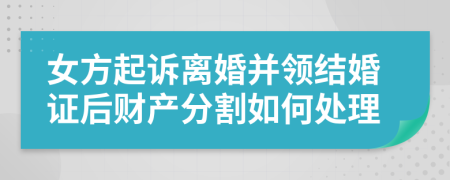 女方起诉离婚并领结婚证后财产分割如何处理